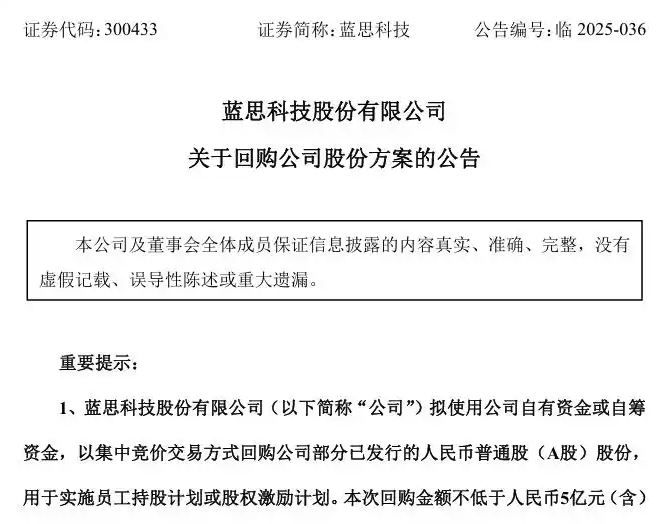 证券代码：300433 证券简称：蓝思科技 公告编号：临 2025-036

蓝思科技股份有限公司

关于回购公司股份方案的公告

本公司及董事会全体成员保证信息披露的内容真实、准确、完整，没有虚假记载、误导性陈述或重大遗漏。

重要提示：

1、蓝思科技股份有限公司（以下简称“公司”）拟使用公司自有资金或自筹资金，以集中竞价交易方式回购公司部分已发行的人民币普通股（A股）股份，用于实施员工持股计划或股权激励计划。本次回购金额不低于人民币5亿元（含）